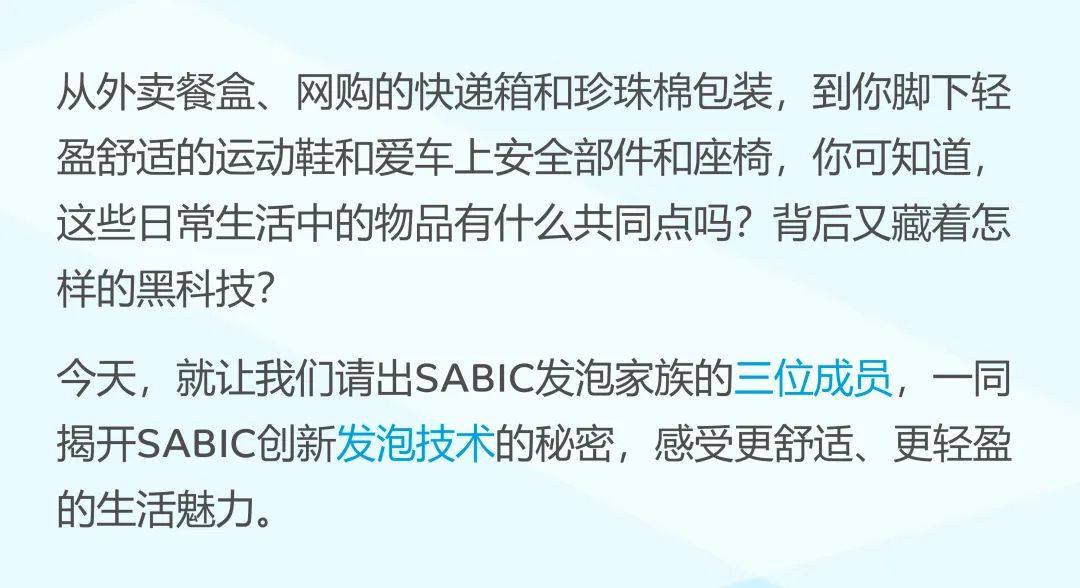 从外卖餐盒、网购的快递箱和珍珠棉包装，到你脚下轻盈舒适的运动鞋和爱车上安全部件和座椅，你可知道，这些日常生活中的物品有什么共同点吗？背后又藏着怎样的黑科技？

今天，就让我们请出SABIC发泡家族的三位成员，一同揭开SABIC创新发泡技术的秘密，感受更舒适、更轻盈的生活魅力。